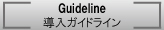 Guideline
導入ガイドライン